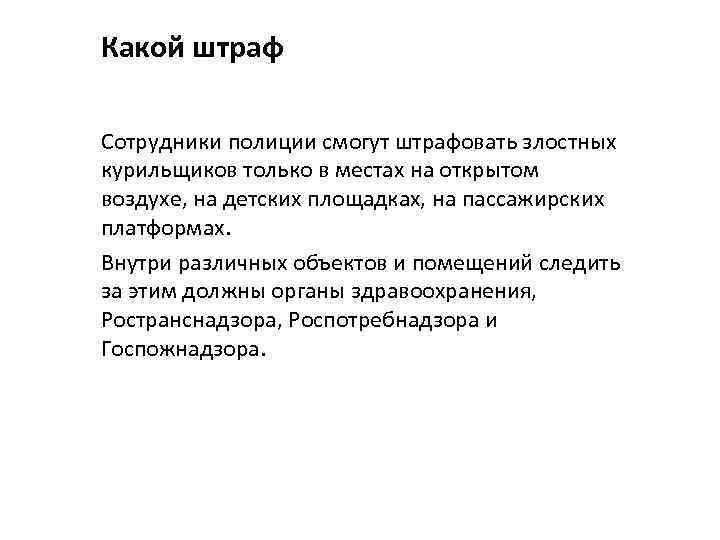 Какой штраф

Сотрудники полиции смогут штрафовать злостных курильщиков только в местах на открытом воздухе, на детских площадках, на пассажирских платформах.

Внутри различных объектов и помещений следить за этим должны органы здравоохранения, Ространснадзора, Роспотребнадзора и Госпожнадзора.